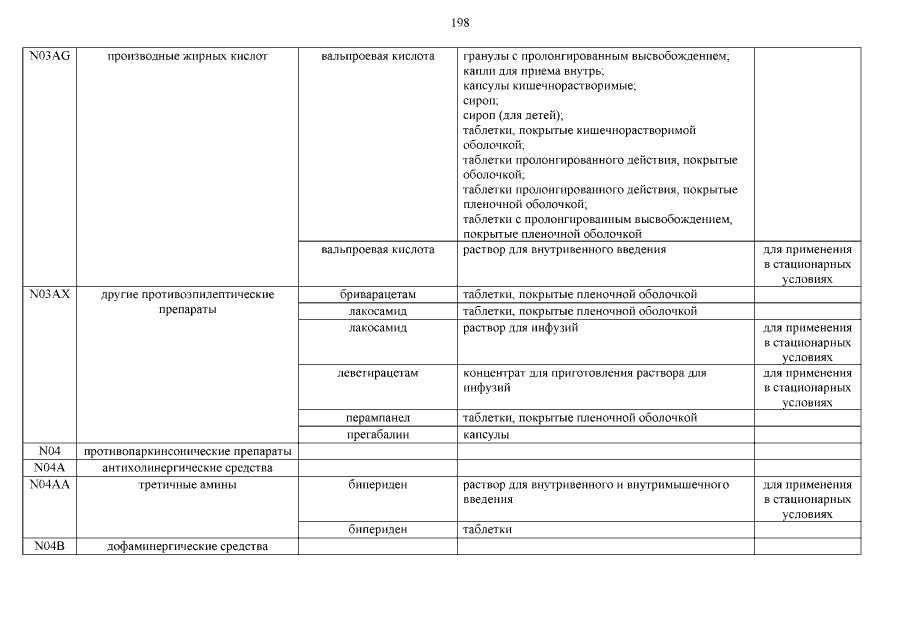 198

| | | | | |
|---|---|---|---|---|
| N03AG | производные жирных кислот | вальпроевая кислота | гранулы с пролонгированным высвобождением; капли для приема внутрь; капсулы кишечнорастворимые; сироп; сироп (для детей); таблетки, покрытые кишечнорастворимой оболочкой; таблетки пролонгированного действия, покрытые оболочкой; таблетки пролонгированного действия, покрытые пленочной оболочкой; таблетки с пролонгированным высвобождением, покрытые пленочной оболочкой | |
| | | вальпроевая кислота | раствор для внутривенного введения | для применения в стационарных условиях |
| N03AX | другие противоэпилептические препараты | бриварацетам | таблетки, покрытые пленочной оболочкой | |
| | | лакосамид | таблетки, покрытые пленочной оболочкой | |
| | | лакосамид | раствор для инфузий | для применения в стационарных условиях |
| | | леветирацетам | концентрат для приготовления раствора для инфузий | для применения в стационарных условиях |
| | | перампанел | таблетки, покрытые пленочной оболочкой | |
| | | прегабалин | капсулы | |
| N04 | противопаркинсонические препараты | | | |
| N04A | антихолинергические средства | | | |
| N04AA | третичные амины | бипериден | раствор для внутривенного и внутримышечного введения | для применения в стационарных условиях |
| | | бипериден | таблетки | |
| N04B | дофаминергические средства | | | |